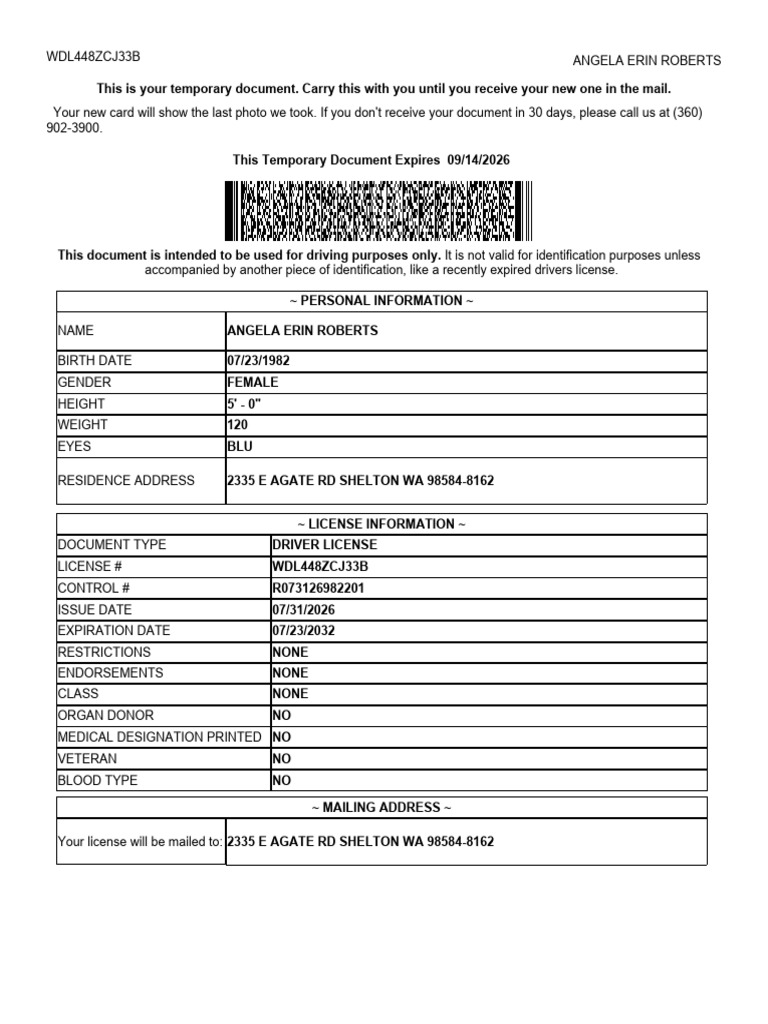 WDL448ZCJ33B

ANGELA ERIN ROBERTS

This is your temporary document. Carry this with you until you receive your new one in the mail.

Your new card will show the last photo we took. If you don't receive your document in 30 days, please call us at (360) 902-3900.

This Temporary Document Expires 09/14/2026

This document is intended to be used for driving purposes only. It is not valid for identification purposes unless accompanied by another piece of identification, like a recently expired drivers license.

| ~ PERSONAL INFORMATION ~ | |
|---|---|
| NAME | ANGELA ERIN ROBERTS |
| BIRTH DATE | 07/23/1982 |
| GENDER | FEMALE |
| HEIGHT | 5' - 0" |
| WEIGHT | 120 |
| EYES | BLU |
| RESIDENCE ADDRESS | 2335 E AGATE RD SHELTON WA 98584-8162 |

| ~ LICENSE INFORMATION ~ | |
|---|---|
| DOCUMENT TYPE | DRIVER LICENSE |
| LICENSE # | WDL448ZCJ33B |
| CONTROL # | R073126982201 |
| ISSUE DATE | 07/31/2026 |
| EXPIRATION DATE | 07/23/2032 |
| RESTRICTIONS | NONE |
| ENDORSEMENTS | NONE |
| CLASS | NONE |
| ORGAN DONOR | NO |
| MEDICAL DESIGNATION PRINTED | NO |
| VETERAN | NO |
| BLOOD TYPE | NO |

| ~ MAILING ADDRESS ~ | |
|---|---|
| Your license will be mailed to: | 2335 E AGATE RD SHELTON WA 98584-8162 |